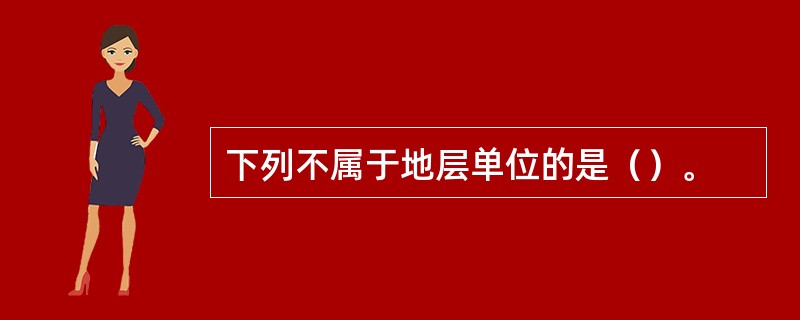 下列不属于地层单位的是（）。